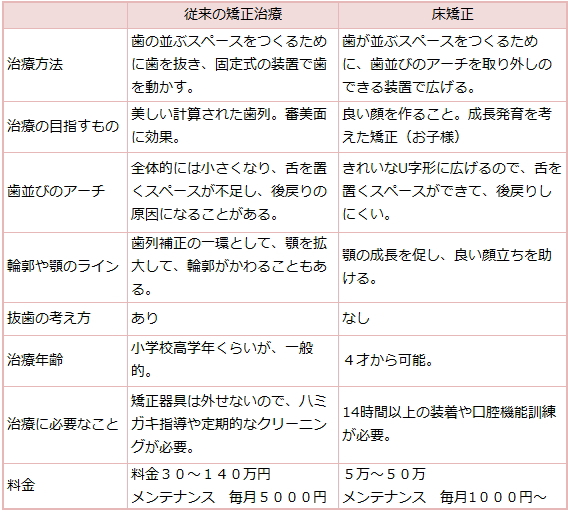 | | 従来の矯正治療 | 床矯正 |
|---|---|---|
| 治療方法 | 歯の並ぶスペースをつくるために歯を抜き、固定式の装置で歯を動かす。 | 歯が並ぶスペースをつくるために、歯並びのアーチを取り外しのできる装置で広げる。 |
| 治療の目指すもの | 美しい計算された歯列。審美面に効果。 | 良い顔を作ること。成長発育を考えた矯正（お子様） |
| 歯並びのアーチ | 全体的には小さくなり、舌を置くスペースが不足し、後戻りの原因になることがある。 | きれいなU字形に広げるので、舌を置くスペースができて、後戻りしにくい。 |
| 輪郭や顎のライン | 歯列補正の一環として、顎を拡大して、輪郭がかわることもある。 | 顎の成長を促し、良い顔立ちを助ける。 |
| 抜歯の考え方 | あり | なし |
| 治療年齢 | 小学校高学年くらいが、一般的。 | ４才から可能。 |
| 治療に必要なこと | 矯正器具は外せないので、ハミガキ指導や定期的なクリーニングが必要。 | 14時間以上の装着や口腔機能訓練が必要。 |
| 料金 | 料金３０～１４０万円 メンテナンス　毎月５０００円 | ５万～５０万 メンテナンス　毎月１０００円～ |